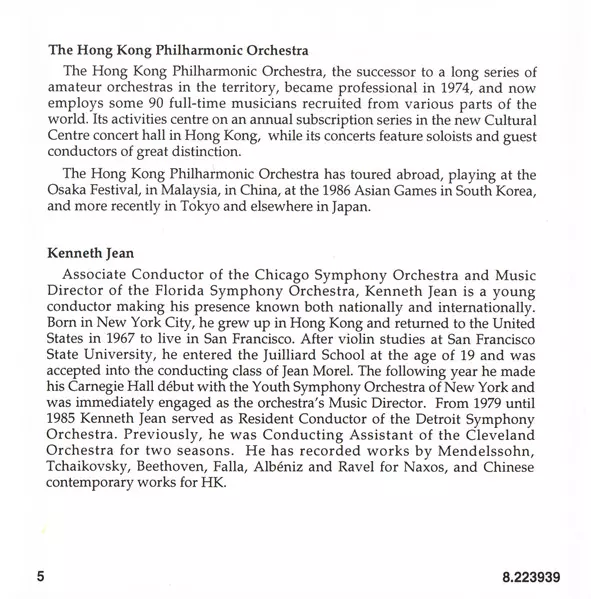 The Hong Kong Philharmonic Orchestra

The Hong Kong Philharmonic Orchestra, the successor to a long series of amateur orchestras in the territory, became professional in 1974, and now employs some 90 full-time musicians recruited from various parts of the world. Its activities centre on an annual subscription series in the new Cultural Centre concert hall in Hong Kong, while its concerts feature soloists and guest conductors of great distinction.

The Hong Kong Philharmonic Orchestra has toured abroad, playing at the Osaka Festival, in Malaysia, in China, at the 1986 Asian Games in South Korea, and more recently in Tokyo and elsewhere in Japan.

Kenneth Jean

Associate Conductor of the Chicago Symphony Orchestra and Music Director of the Florida Symphony Orchestra, Kenneth Jean is a young conductor making his presence known both nationally and internationally. Born in New York City, he grew up in Hong Kong and returned to the United States in 1967 to live in San Francisco. After violin studies at San Francisco State University, he entered the Juilliard School at the age of 19 and was accepted into the conducting class of Jean Morel. The following year he made his Carnegie Hall début with the Youth Symphony Orchestra of New York and was immediately engaged as the orchestra's Music Director. From 1979 until 1985 Kenneth Jean served as Resident Conductor of the Detroit Symphony Orchestra. Previously, he was Conducting Assistant of the Cleveland Orchestra for two seasons. He has recorded works by Mendelssohn, Tchaikovsky, Beethoven, Falla, Albéniz and Ravel for Naxos, and Chinese contemporary works for HK.

5

8.223939